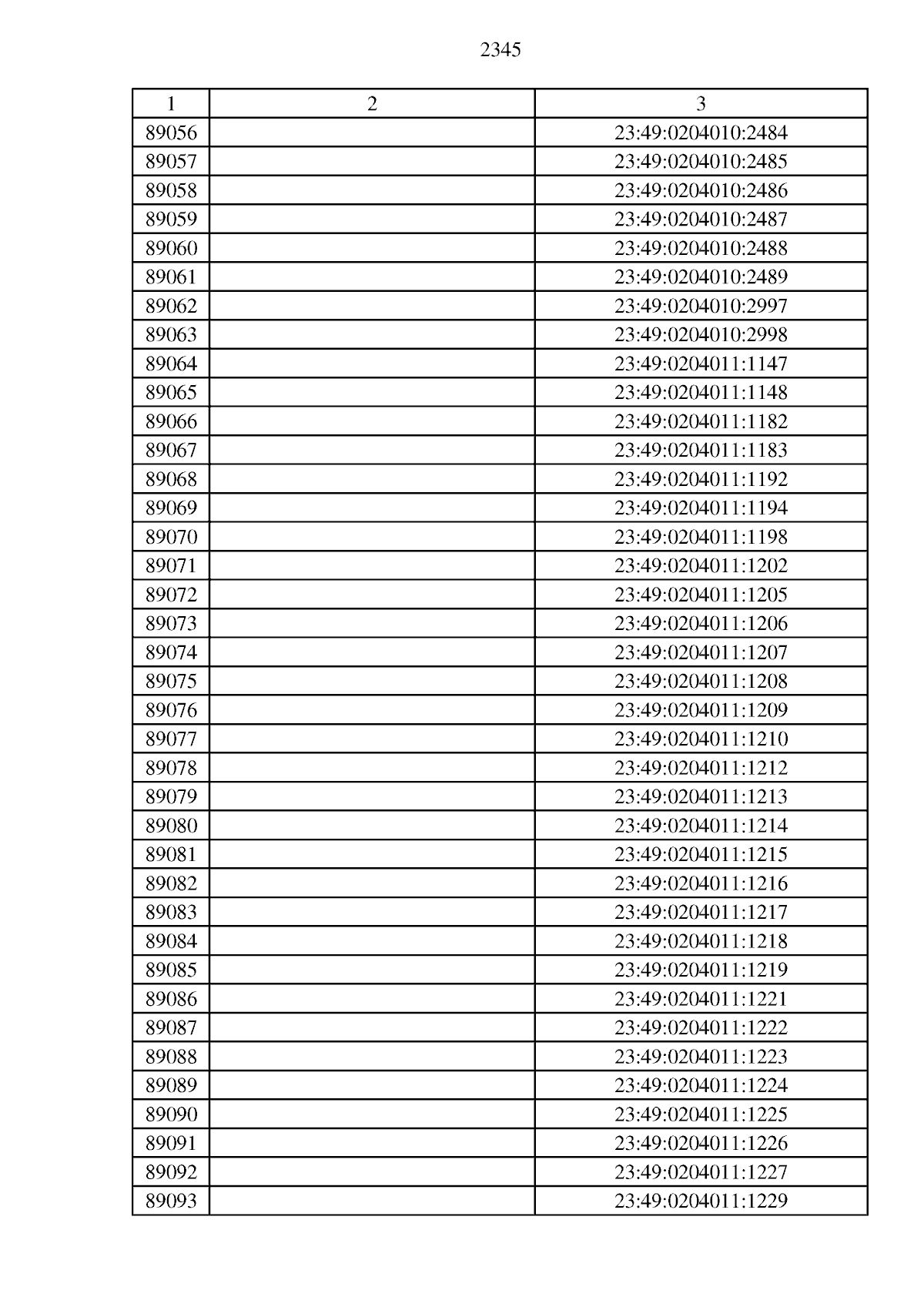 2345

| 1 | 2 | 3 |
|---|---|---|
| 89056 | | 23:49:0204010:2484 |
| 89057 | | 23:49:0204010:2485 |
| 89058 | | 23:49:0204010:2486 |
| 89059 | | 23:49:0204010:2487 |
| 89060 | | 23:49:0204010:2488 |
| 89061 | | 23:49:0204010:2489 |
| 89062 | | 23:49:0204010:2997 |
| 89063 | | 23:49:0204010:2998 |
| 89064 | | 23:49:0204011:1147 |
| 89065 | | 23:49:0204011:1148 |
| 89066 | | 23:49:0204011:1182 |
| 89067 | | 23:49:0204011:1183 |
| 89068 | | 23:49:0204011:1192 |
| 89069 | | 23:49:0204011:1194 |
| 89070 | | 23:49:0204011:1198 |
| 89071 | | 23:49:0204011:1202 |
| 89072 | | 23:49:0204011:1205 |
| 89073 | | 23:49:0204011:1206 |
| 89074 | | 23:49:0204011:1207 |
| 89075 | | 23:49:0204011:1208 |
| 89076 | | 23:49:0204011:1209 |
| 89077 | | 23:49:0204011:1210 |
| 89078 | | 23:49:0204011:1212 |
| 89079 | | 23:49:0204011:1213 |
| 89080 | | 23:49:0204011:1214 |
| 89081 | | 23:49:0204011:1215 |
| 89082 | | 23:49:0204011:1216 |
| 89083 | | 23:49:0204011:1217 |
| 89084 | | 23:49:0204011:1218 |
| 89085 | | 23:49:0204011:1219 |
| 89086 | | 23:49:0204011:1221 |
| 89087 | | 23:49:0204011:1222 |
| 89088 | | 23:49:0204011:1223 |
| 89089 | | 23:49:0204011:1224 |
| 89090 | | 23:49:0204011:1225 |
| 89091 | | 23:49:0204011:1226 |
| 89092 | | 23:49:0204011:1227 |
| 89093 | | 23:49:0204011:1229 |